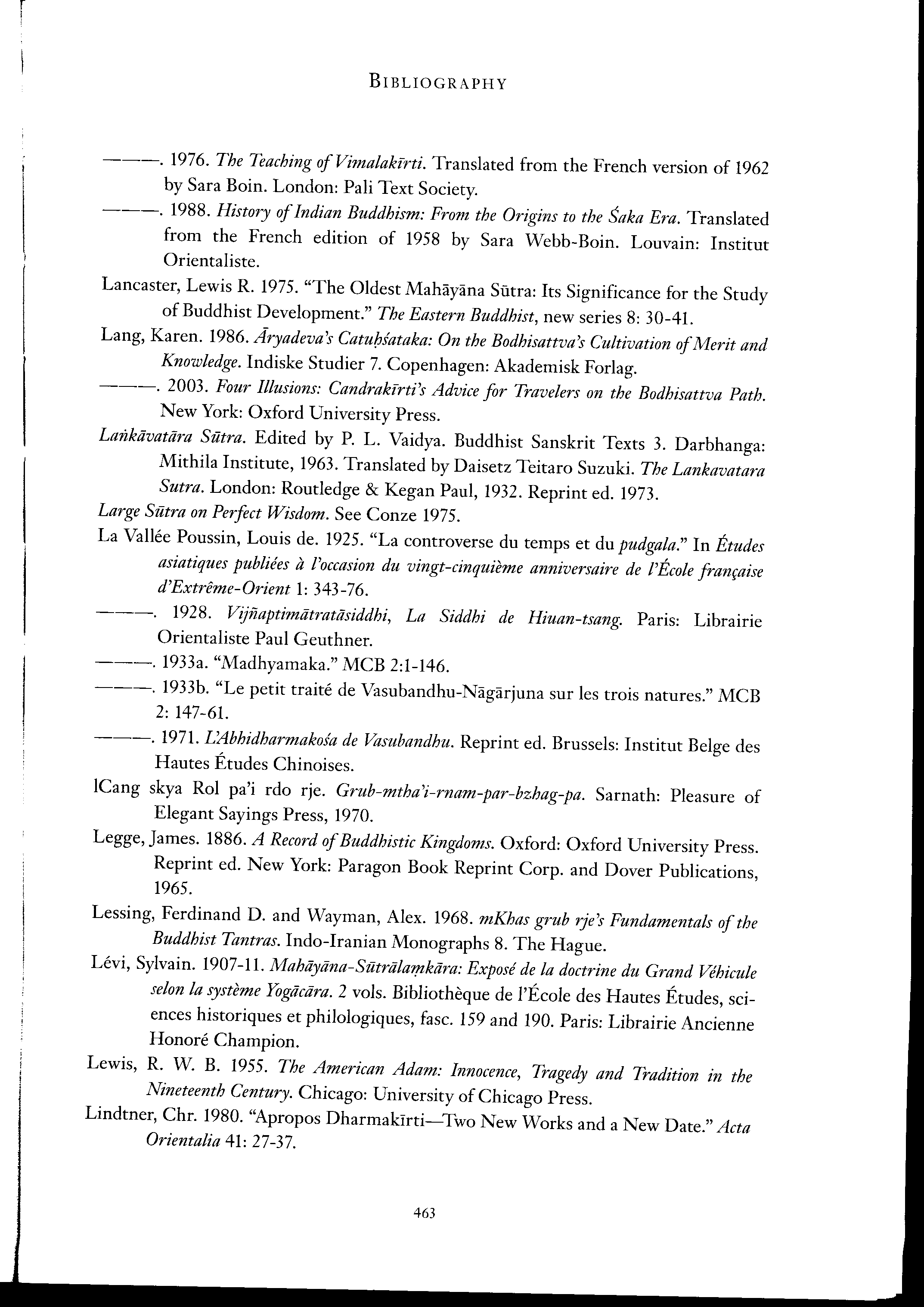 BIBLIOGRAPHY

———. 1976. The Teaching of Vimalakīrti. Translated from the French version of 1962 by Sara Boin. London: Pali Text Society.

———. 1988. History of Indian Buddhism: From the Origins to the Śaka Era. Translated from the French edition of 1958 by Sara Webb-Boin. Louvain: Institut Orientaliste.

Lancaster, Lewis R. 1975. "The Oldest Mahāyāna Sūtra: Its Significance for the Study of Buddhist Development." The Eastern Buddhist, new series 8: 30-41.

Lang, Karen. 1986. Āryadeva's Catuḥśataka: On the Bodhisattva's Cultivation of Merit and Knowledge. Indiske Studier 7. Copenhagen: Akademisk Forlag.

———. 2003. Four Illusions: Candrakīrti's Advice for Travelers on the Bodhisattva Path. New York: Oxford University Press.

Laṅkāvatāra Sūtra. Edited by P. L. Vaidya. Buddhist Sanskrit Texts 3. Darbhanga: Mithila Institute, 1963. Translated by Daisetz Teitaro Suzuki. The Lankavatara Sutra. London: Routledge & Kegan Paul, 1932. Reprint ed. 1973.

Large Sūtra on Perfect Wisdom. See Conze 1975.

La Vallée Poussin, Louis de. 1925. "La controverse du temps et du pudgala." In Études asiatiques publiées à l'occasion du vingt-cinquième anniversaire de l'École française d'Extrême-Orient 1: 343-76.

———. 1928. Vijñaptimātratāsiddhi, La Siddhi de Hiuan-tsang. Paris: Librairie Orientaliste Paul Geuthner.

———. 1933a. "Madhyamaka." MCB 2:1-146.

———. 1933b. "Le petit traité de Vasubandhu-Nāgārjuna sur les trois natures." MCB 2: 147-61.

———. 1971. L'Abhidharmakośa de Vasubandhu. Reprint ed. Brussels: Institut Belge des Hautes Études Chinoises.

lCang skya Rol pa'i rdo rje. Grub-mtha'i-rnam-par-bzhag-pa. Sarnath: Pleasure of Elegant Sayings Press, 1970.

Legge, James. 1886. A Record of Buddhistic Kingdoms. Oxford: Oxford University Press. Reprint ed. New York: Paragon Book Reprint Corp. and Dover Publications, 1965.

Lessing, Ferdinand D. and Wayman, Alex. 1968. mKhas grub rje's Fundamentals of the Buddhist Tantras. Indo-Iranian Monographs 8. The Hague.

Lévi, Sylvain. 1907-11. Mahāyāna-Sūtrālaṃkāra: Exposé de la doctrine du Grand Véhicule selon la système Yogācāra. 2 vols. Bibliothèque de l'École des Hautes Études, sciences historiques et philologiques, fasc. 159 and 190. Paris: Librairie Ancienne Honoré Champion.

Lewis, R. W. B. 1955. The American Adam: Innocence, Tragedy and Tradition in the Nineteenth Century. Chicago: University of Chicago Press.

Lindtner, Chr. 1980. "Apropos Dharmakīrti—Two New Works and a New Date." Acta Orientalia 41: 27-37.

463